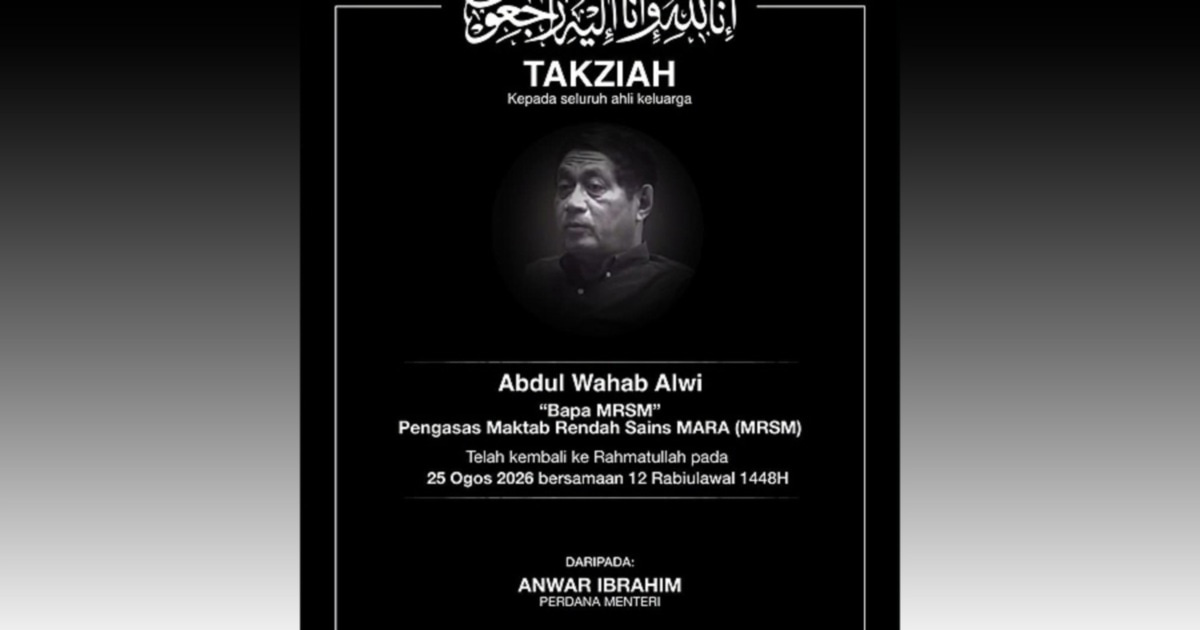 إنا لله وإنا إليه راجعون

TAKZIAH

Kepada seluruh ahli keluarga

Abdul Wahab Alwi

"Bapa MRSM"
Pengasas Maktab Rendah Sains MARA (MRSM)

Telah kembali ke Rahmatullah pada
25 Ogos 2026 bersamaan 12 Rabiulawal 1448H

DARIPADA:

ANWAR IBRAHIM
PERDANA MENTERI